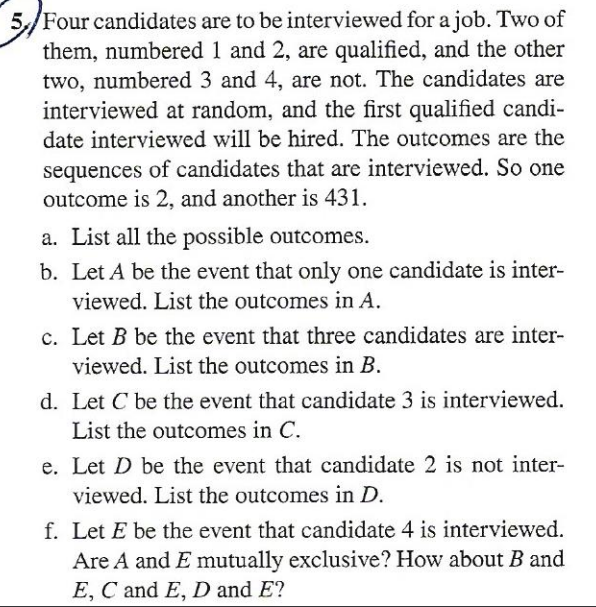 5. Four candidates are to be interviewed for a job. Two of them, numbered 1 and 2, are qualified, and the other two, numbered 3 and 4, are not. The candidates are interviewed at random, and the first qualified candidate interviewed will be hired. The outcomes are the sequences of candidates that are interviewed. So one outcome is 2, and another is 431.

a. List all the possible outcomes.

b. Let $A$ be the event that only one candidate is interviewed. List the outcomes in $A$.

c. Let $B$ be the event that three candidates are interviewed. List the outcomes in $B$.

d. Let $C$ be the event that candidate 3 is interviewed. List the outcomes in $C$.

e. Let $D$ be the event that candidate 2 is not interviewed. List the outcomes in $D$.

f. Let $E$ be the event that candidate 4 is interviewed. Are $A$ and $E$ mutually exclusive? How about $B$ and $E$, $C$ and $E$, $D$ and $E$?